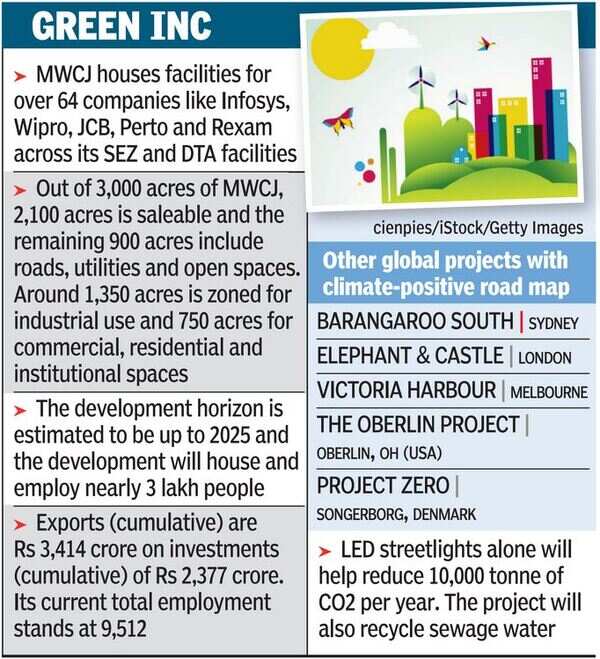 GREEN INC

➤ MWCJ houses facilities for over 64 companies like Infosys, Wipro, JCB, Perto and Rexam across its SEZ and DTA facilities

➤ Out of 3,000 acres of MWCJ, 2,100 acres is saleable and the remaining 900 acres include roads, utilities and open spaces. Around 1,350 acres is zoned for industrial use and 750 acres for commercial, residential and institutional spaces

➤ The development horizon is estimated to be up to 2025 and the development will house and employ nearly 3 lakh people

➤ Exports (cumulative) are Rs 3,414 crore on investments (cumulative) of Rs 2,377 crore. Its current total employment stands at 9,512

cienpies/iStock/Getty Images

Other global projects with climate-positive road map

BARANGAROO SOUTH | SYDNEY

ELEPHANT & CASTLE | LONDON

VICTORIA HARBOUR | MELBOURNE

THE OBERLIN PROJECT | OBERLIN, OH (USA)

PROJECT ZERO | SONGERBORG, DENMARK

➤ LED streetlights alone will help reduce 10,000 tonne of CO2 per year. The project will also recycle sewage water